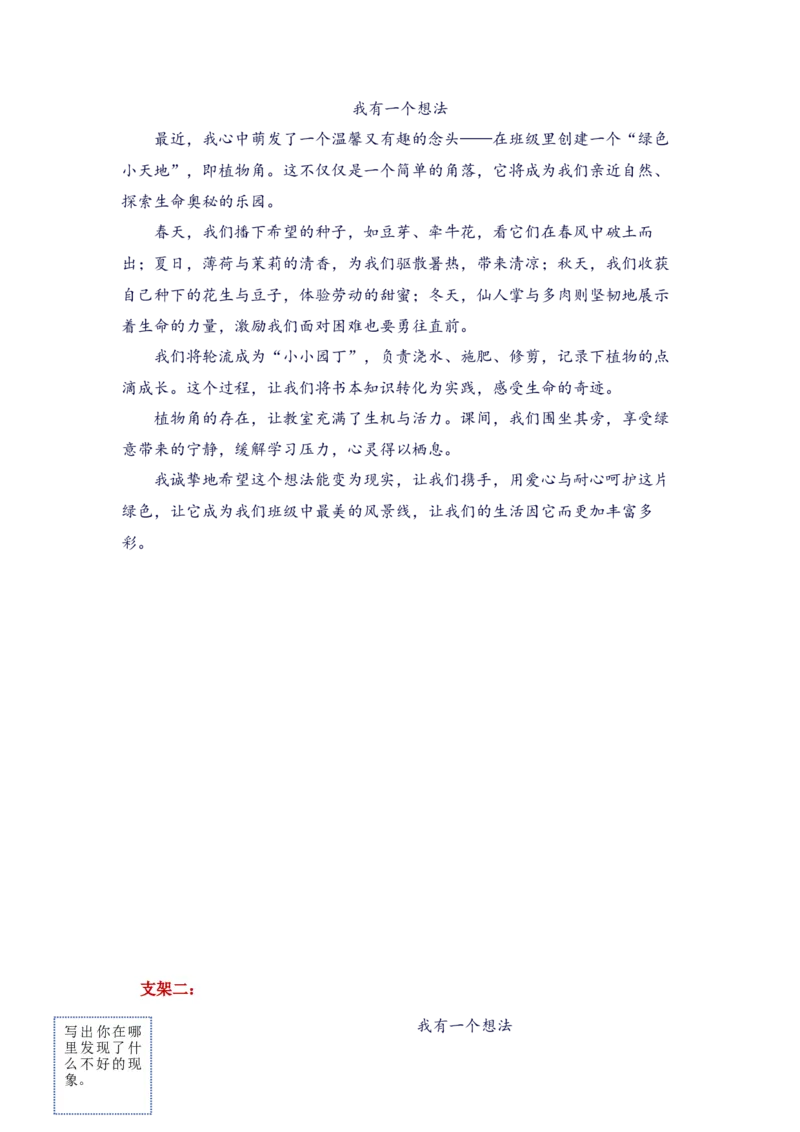 我有一个想法

最近，我心中萌发了一个温馨又有趣的念头——在班级里创建一个“绿色小天地”，即植物角。这不仅仅是一个简单的角落，它将成为我们亲近自然、探索生命奥秘的乐园。

春天，我们播下希望的种子，如豆芽、牵牛花，看它们在春风中破土而出；夏日，薄荷与茉莉的清香，为我们驱散暑热，带来清凉；秋天，我们收获自己种下的花生与豆子，体验劳动的甜蜜；冬天，仙人掌与多肉则坚韧地展示着生命的力量，激励我们面对困难也要勇往直前。

我们将轮流成为“小小园丁”，负责浇水、施肥、修剪，记录下植物的点滴成长。这个过程，让我们将书本知识转化为实践，感受生命的奇迹。

植物角的存在，让教室充满了生机与活力。课间，我们围坐其旁，享受绿意带来的宁静，缓解学习压力，心灵得以栖息。

我诚挚地希望这个想法能变为现实，让我们携手，用爱心与耐心呵护这片绿色，让它成为我们班级中最美的风景线，让我们的生活因它而更加丰富多彩。

支架二：

写出你在哪里发现了什么不好的现象。

我有一个想法